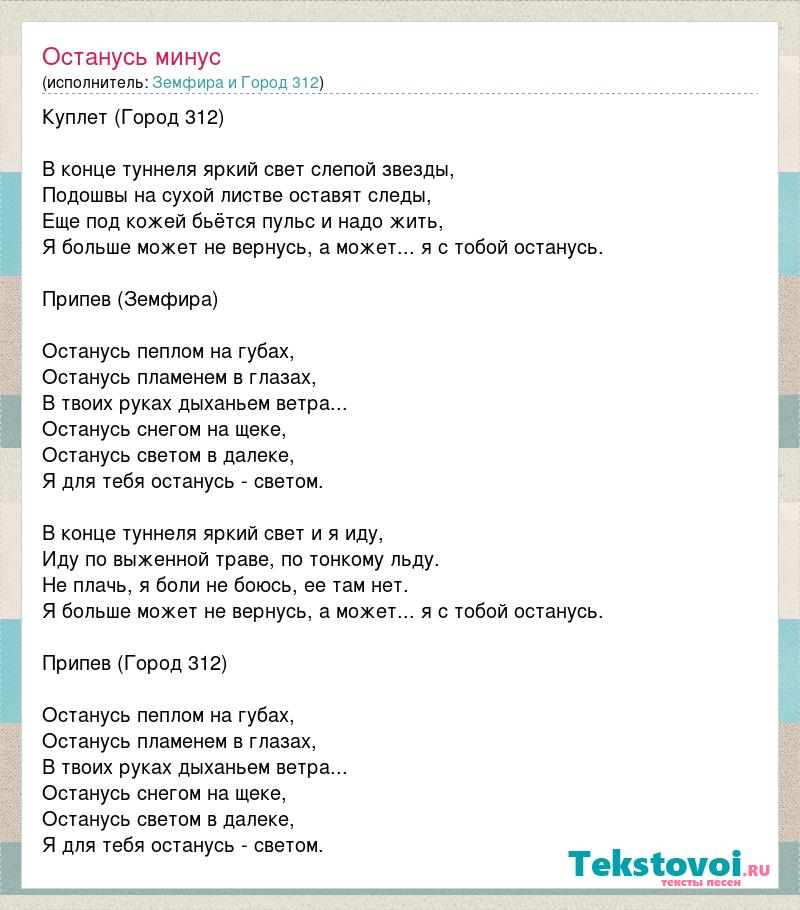 Останусь минус
(исполнитель: Земфира и Город 312)

Куплет (Город 312)

В конце туннеля яркий свет слепой звезды,
Подошвы на сухой листве оставят следы,
Еще под кожей бьётся пульс и надо жить,
Я больше может не вернусь, а может... я с тобой останусь.

Припев (Земфира)

Останусь пеплом на губах,
Останусь пламенем в глазах,
В твоих руках дыханьем ветра...
Останусь снегом на щеке,
Останусь светом в далеке,
Я для тебя останусь - светом.

В конце туннеля яркий свет и я иду,
Иду по выженной траве, по тонкому льду.
Не плачь, я боли не боюсь, ее там нет.
Я больше может не вернусь, а может... я с тобой останусь.

Припев (Город 312)

Останусь пеплом на губах,
Останусь пламенем в глазах,
В твоих руках дыханьем ветра...
Останусь снегом на щеке,
Останусь светом в далеке,
Я для тебя останусь - светом.

Tekstovoi.RU
тексты песен